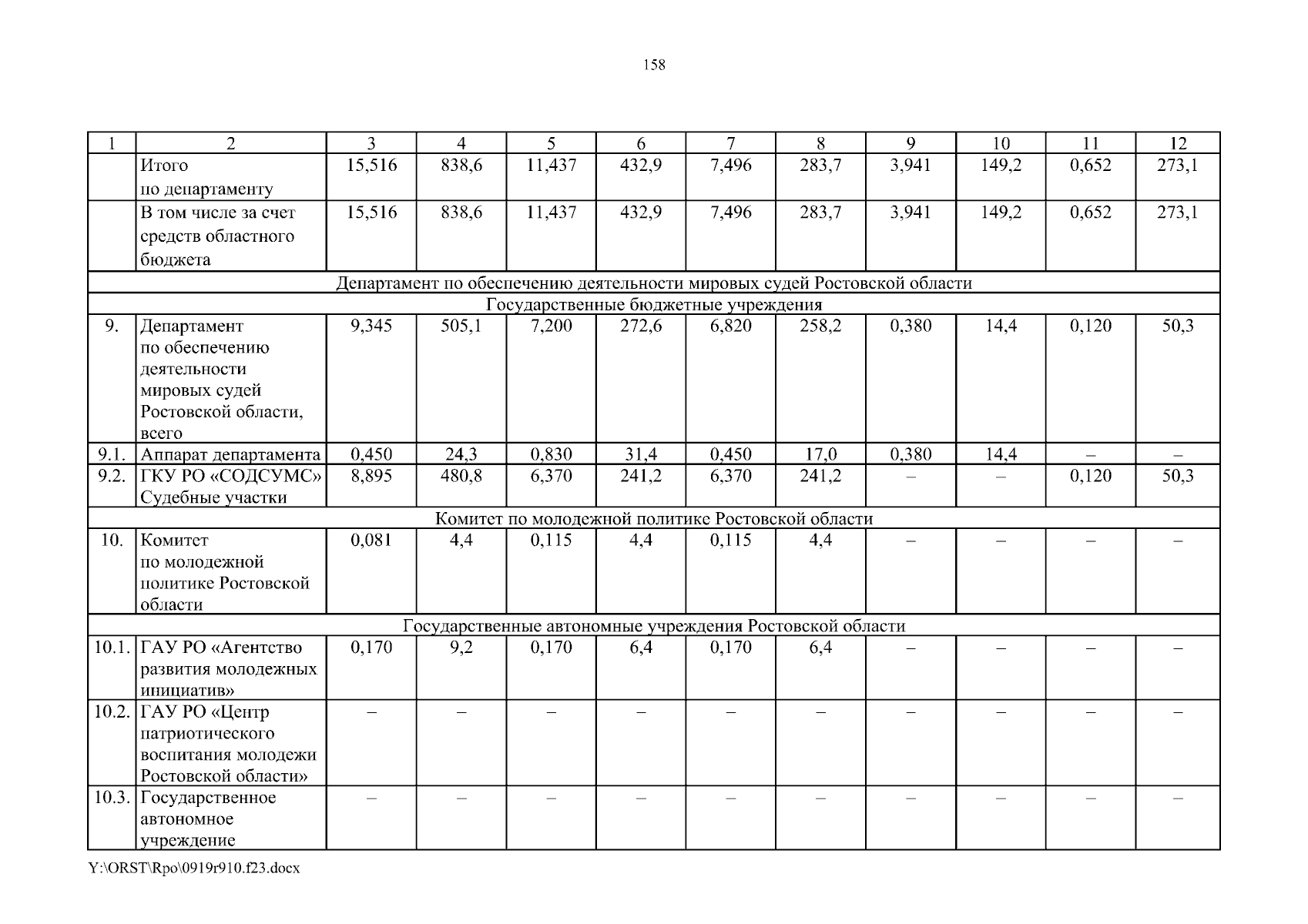 158

| 1 | 2 | 3 | 4 | 5 | 6 | 7 | 8 | 9 | 10 | 11 | 12 |
|---|---|---|---|---|---|---|---|---|---|---|---|
| | Итого по департаменту | 15,516 | 838,6 | 11,437 | 432,9 | 7,496 | 283,7 | 3,941 | 149,2 | 0,652 | 273,1 |
| | В том числе за счет средств областного бюджета | 15,516 | 838,6 | 11,437 | 432,9 | 7,496 | 283,7 | 3,941 | 149,2 | 0,652 | 273,1 |
| Департамент по обеспечению деятельности мировых судей Ростовской области | | | | | | | | | | | |
| Государственные бюджетные учреждения | | | | | | | | | | | |
| 9. | Департамент по обеспечению деятельности мировых судей Ростовской области, всего | 9,345 | 505,1 | 7,200 | 272,6 | 6,820 | 258,2 | 0,380 | 14,4 | 0,120 | 50,3 |
| 9.1. | Аппарат департамента | 0,450 | 24,3 | 0,830 | 31,4 | 0,450 | 17,0 | 0,380 | 14,4 | – | – |
| 9.2. | ГКУ РО «СОДСУМС» Судебные участки | 8,895 | 480,8 | 6,370 | 241,2 | 6,370 | 241,2 | – | – | 0,120 | 50,3 |
| Комитет по молодежной политике Ростовской области | | | | | | | | | | | |
| 10. | Комитет по молодежной политике Ростовской области | 0,081 | 4,4 | 0,115 | 4,4 | 0,115 | 4,4 | – | – | – | – |
| Государственные автономные учреждения Ростовской области | | | | | | | | | | | |
| 10.1. | ГАУ РО «Агентство развития молодежных инициатив» | 0,170 | 9,2 | 0,170 | 6,4 | 0,170 | 6,4 | – | – | – | – |
| 10.2. | ГАУ РО «Центр патриотического воспитания молодежи Ростовской области» | – | – | – | – | – | – | – | – | – | – |
| 10.3. | Государственное автономное учреждение | – | – | – | – | – | – | – | – | – | – |

Y:\ORST\Rpo\0919r910.f23.docx